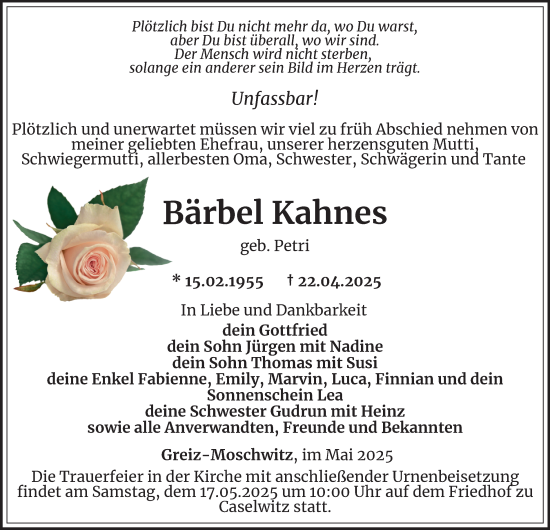 Plötzlich bist Du nicht mehr da, wo Du warst,
aber Du bist überall, wo wir sind.
Der Mensch wird nicht sterben,
solange ein anderer sein Bild im Herzen trägt.

Unfassbar!

Plötzlich und unerwartet müssen wir viel zu früh Abschied nehmen von meiner geliebten Ehefrau, unserer herzensguten Mutti, Schwiegermutti, allerbesten Oma, Schwester, Schwägerin und Tante

Bärbel Kahnes

geb. Petri

* 15.02.1955 † 22.04.2025

In Liebe und Dankbarkeit
dein Gottfried
dein Sohn Jürgen mit Nadine
dein Sohn Thomas mit Susi
deine Enkel Fabienne, Emily, Marvin, Luca, Finnian und dein Sonnenschein Lea
deine Schwester Gudrun mit Heinz
sowie alle Anverwandten, Freunde und Bekannten

Greiz-Moschwitz, im Mai 2025

Die Trauerfeier in der Kirche mit anschließender Urnenbeisetzung findet am Samstag, dem 17.05.2025 um 10:00 Uhr auf dem Friedhof zu Caselwitz statt.